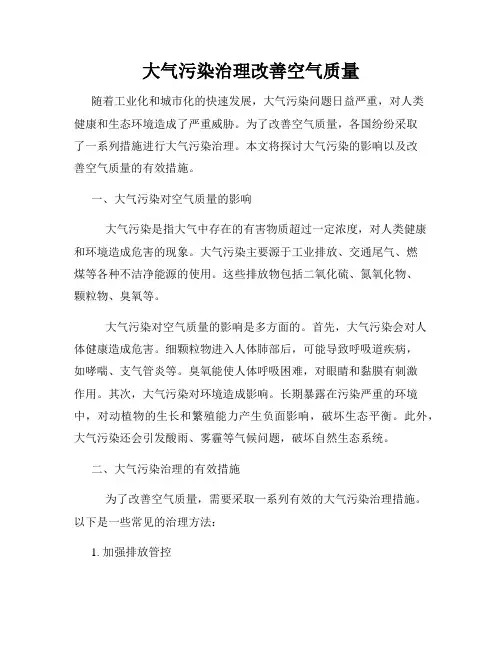 大气污染治理改善空气质量

随着工业化和城市化的快速发展，大气污染问题日益严重，对人类健康和生态环境造成了严重威胁。为了改善空气质量，各国纷纷采取了一系列措施进行大气污染治理。本文将探讨大气污染的影响以及改善空气质量的有效措施。

一、大气污染对空气质量的影响

大气污染是指大气中存在的有害物质超过一定浓度，对人类健康和环境造成危害的现象。大气污染主要源于工业排放、交通尾气、燃煤等各种不洁净能源的使用。这些排放物包括二氧化硫、氮氧化物、颗粒物、臭氧等。

大气污染对空气质量的影响是多方面的。首先，大气污染会对人体健康造成危害。细颗粒物进入人体肺部后，可能导致呼吸道疾病，如哮喘、支气管炎等。臭氧能使人体呼吸困难，对眼睛和黏膜有刺激作用。其次，大气污染对环境造成影响。长期暴露在污染严重的环境中，对动植物的生长和繁殖能力产生负面影响，破坏生态平衡。此外，大气污染还会引发酸雨、雾霾等气候问题，破坏自然生态系统。

二、大气污染治理的有效措施

为了改善空气质量，需要采取一系列有效的大气污染治理措施。以下是一些常见的治理方法：

1. 加强排放管控